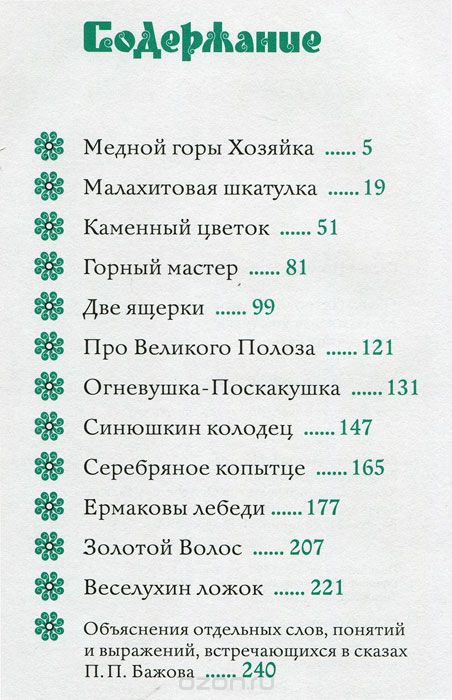 Содержание

Медной горы Хозяйка ...... 5

Малахитовая шкатулка ...... 19

Каменный цветок ...... 51

Горный мастер ...... 81

Две ящерки ...... 99

Про Великого Полоза ...... 121

Огневушка-Поскакушка ...... 131

Синюшкин колодец ...... 147

Серебряное копытце ...... 165

Ермаковы лебеди ...... 177

Золотой Волос ...... 207

Веселухин ложок ...... 221

Объяснения отдельных слов, понятий и выражений, встречающихся в сказах П. П. Бажова ...... 240

ozon.ru